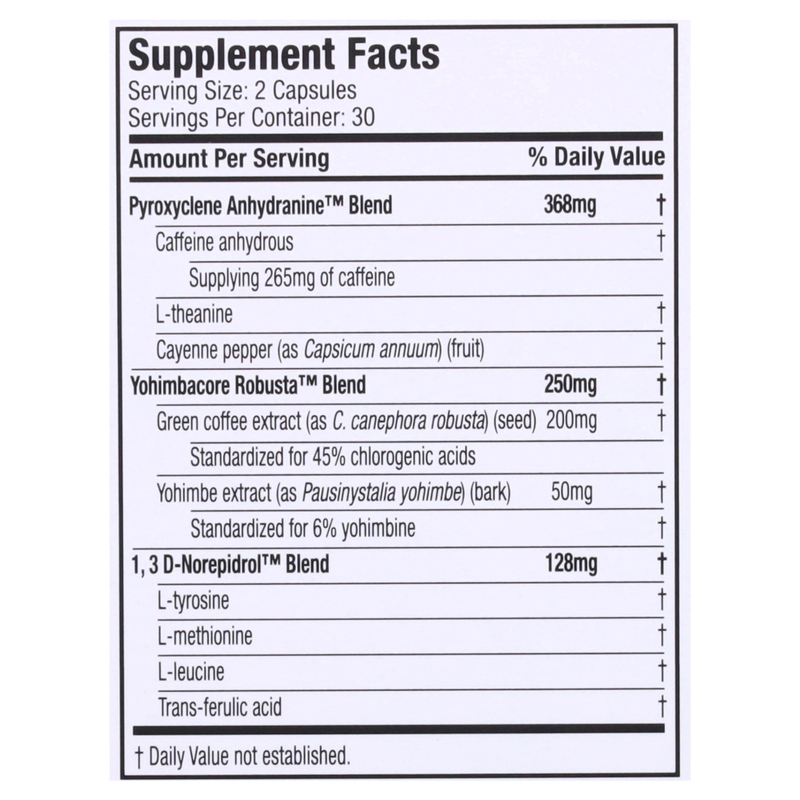 Supplement Facts
Serving Size: 2 Capsules
Servings Per Container: 30

| Amount Per Serving | | % Daily Value |
|---|---|---|
| Pyroxyclene Anhydranine™ Blend | 368mg | † |
| Caffeine anhydrous | | † |
| Supplying 265mg of caffeine | | |
| L-theanine | | † |
| Cayenne pepper (as Capsicum annuum) (fruit) | | † |
| Yohimbacore Robusta™ Blend | 250mg | † |
| Green coffee extract (as C. canephora robusta) (seed) | 200mg | † |
| Standardized for 45% chlorogenic acids | | |
| Yohimbe extract (as Pausinystalia yohimbe) (bark) | 50mg | † |
| Standardized for 6% yohimbine | | † |
| 1, 3 D-Norepidrol™ Blend | 128mg | † |
| L-tyrosine | | † |
| L-methionine | | † |
| L-leucine | | † |
| Trans-ferulic acid | | † |

† Daily Value not established.